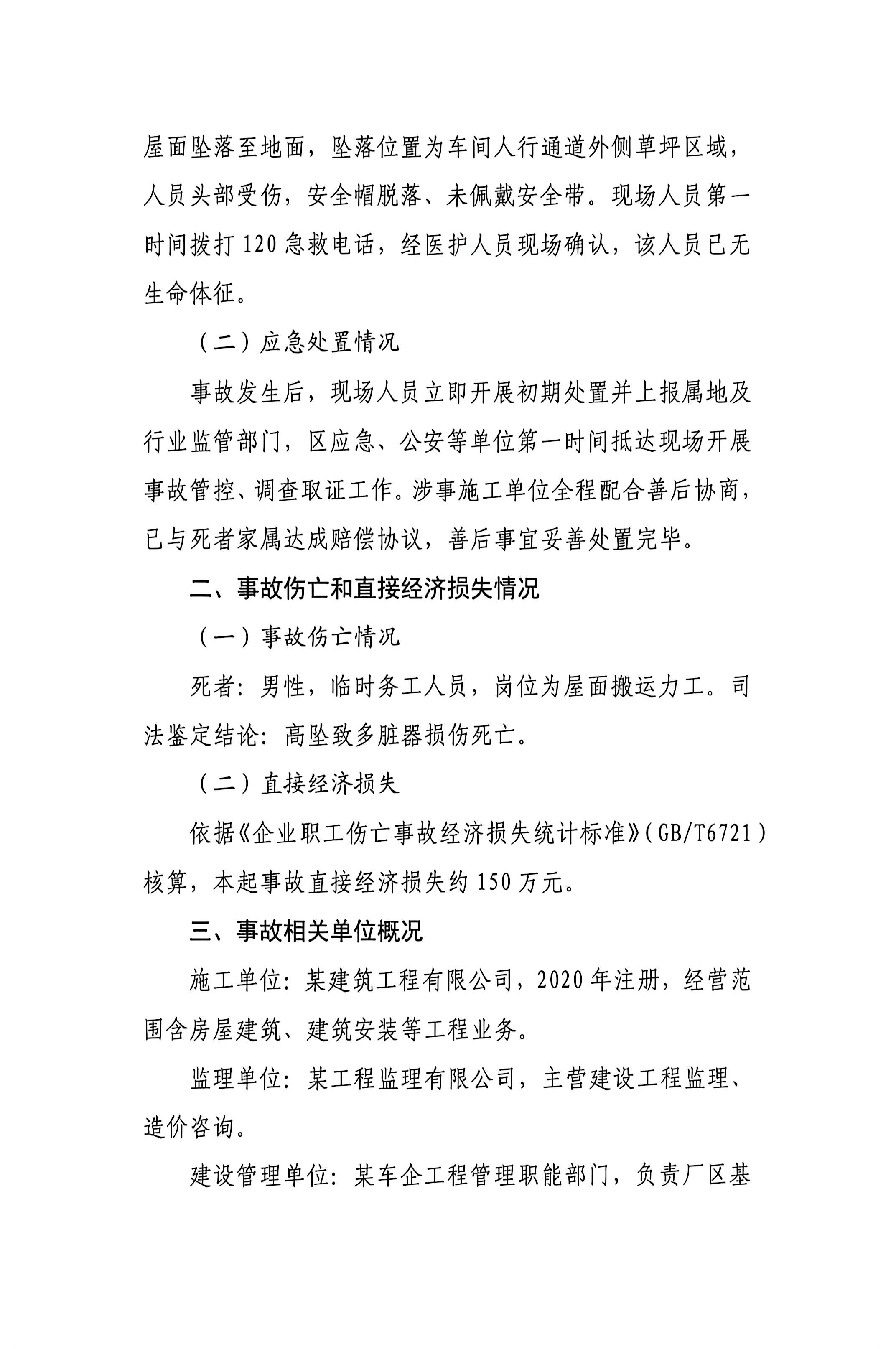 屋面坠落至地面，坠落位置为车间人行通道外侧草坪区域，人员头部受伤，安全帽脱落、未佩戴安全带。现场人员第一时间拨打120急救电话，经医护人员现场确认，该人员已无生命体征。

（二）应急处置情况

事故发生后，现场人员立即开展初期处置并上报属地及行业监管部门，区应急、公安等单位第一时间抵达现场开展事故管控、调查取证工作。涉事施工单位全程配合善后协商，已与死者家属达成赔偿协议，善后事宜妥善处置完毕。

二、事故伤亡和直接经济损失情况

（一）事故伤亡情况

死者：男性，临时务工人员，岗位为屋面搬运力工。司法鉴定结论：高坠致多脏器损伤死亡。

（二）直接经济损失

依据《企业职工伤亡事故经济损失统计标准》（GB/T6721）核算，本起事故直接经济损失约150万元。

三、事故相关单位概况

施工单位：某建筑工程有限公司，2020年注册，经营范围含房屋建筑、建筑安装等工程业务。

监理单位：某工程监理有限公司，主营建设工程监理、造价咨询。

建设管理单位：某车企工程管理职能部门，负责厂区基